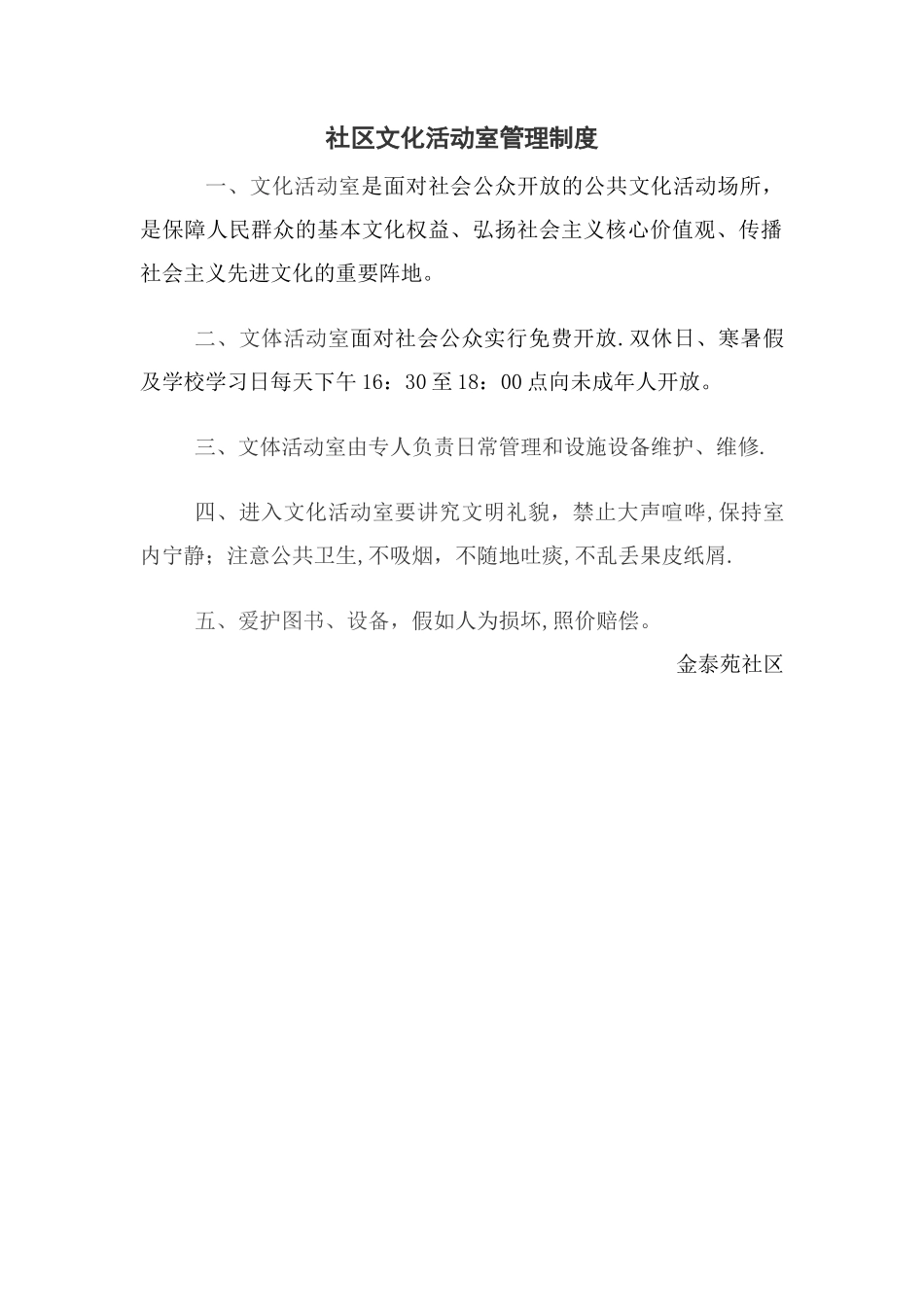 社区文化活动室管理制度

一、文化活动室是面对社会公众开放的公共文化活动场所，是保障人民群众的基本文化权益、弘扬社会主义核心价值观、传播社会主义先进文化的重要阵地。

二、文体活动室面对社会公众实行免费开放.双休日、寒暑假及学校学习日每天下午16：30至18：00点向未成年人开放。

三、文体活动室由专人负责日常管理和设施设备维护、维修.

四、进入文化活动室要讲究文明礼貌，禁止大声喧哗,保持室内宁静；注意公共卫生,不吸烟，不随地吐痰,不乱丢果皮纸屑.

五、爱护图书、设备，假如人为损坏,照价赔偿。

金泰苑社区